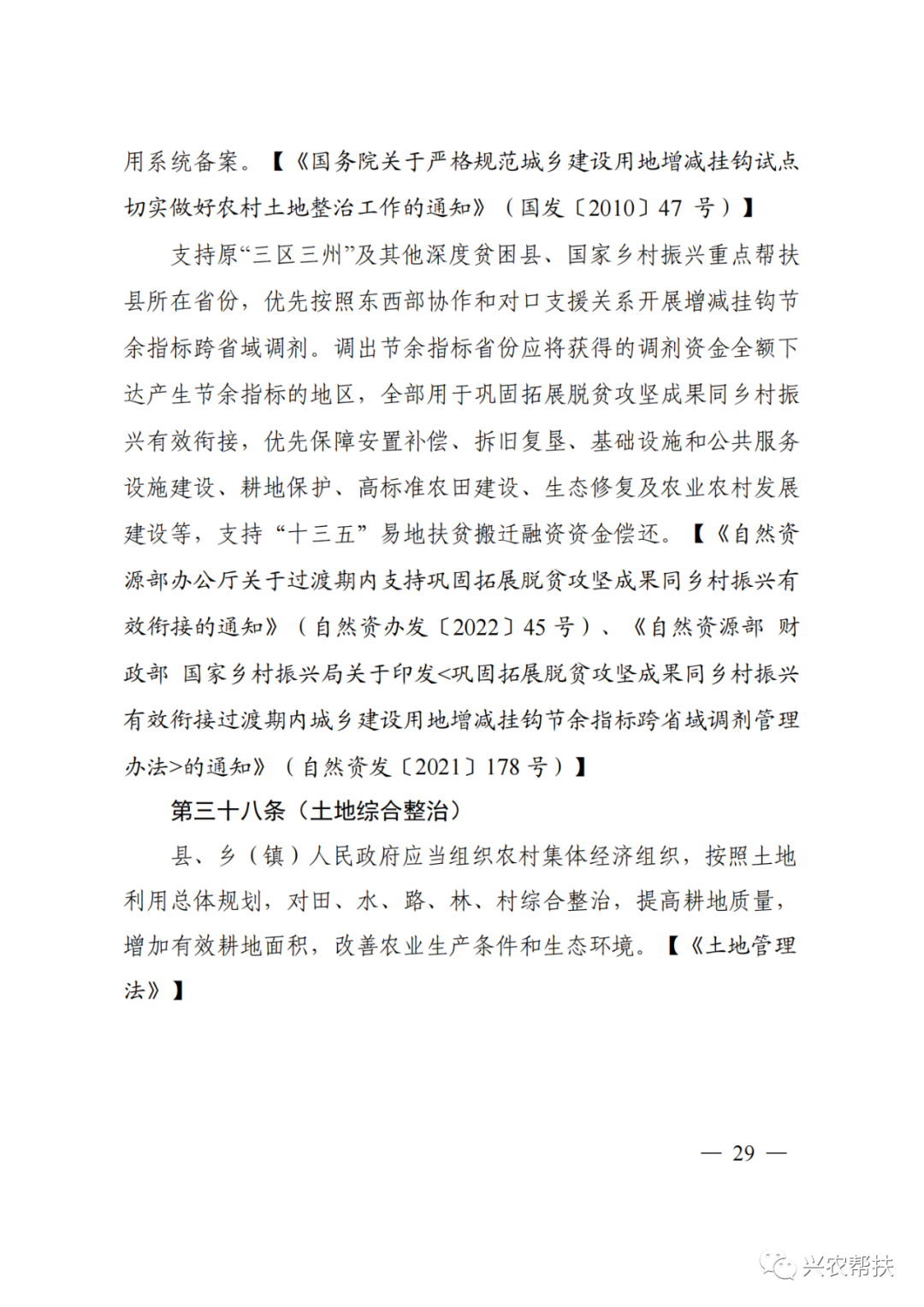 用系统备案。【《国务院关于严格规范城乡建设用地增减挂钩试点切实做好农村土地整治工作的通知》（国发〔2010〕47 号）】

支持原“三区三州”及其他深度贫困县、国家乡村振兴重点帮扶县所在省份，优先按照东西部协作和对口支援关系开展增减挂钩节余指标跨省域调剂。调出节余指标省份应将获得的调剂资金全额下达产生节余指标的地区，全部用于巩固拓展脱贫攻坚成果同乡村振兴有效衔接，优先保障安置补偿、拆旧复垦、基础设施和公共服务设施建设、耕地保护、高标准农田建设、生态修复及农业农村发展建设等，支持“十三五”易地扶贫搬迁融资资金偿还。【《自然资源部办公厅关于过渡期内支持巩固拓展脱贫攻坚成果同乡村振兴有效衔接的通知》（自然资办发〔2022〕45 号）、《自然资源部 财政部 国家乡村振兴局关于印发<巩固拓展脱贫攻坚成果同乡村振兴有效衔接过渡期内城乡建设用地增减挂钩节余指标跨省域调剂管理办法>的通知》（自然资发〔2021〕178 号）】

第三十八条（土地综合整治）

县、乡（镇）人民政府应当组织农村集体经济组织，按照土地利用总体规划，对田、水、路、林、村综合整治，提高耕地质量，增加有效耕地面积，改善农业生产条件和生态环境。【《土地管理法》】

— 29 —

兴农帮扶